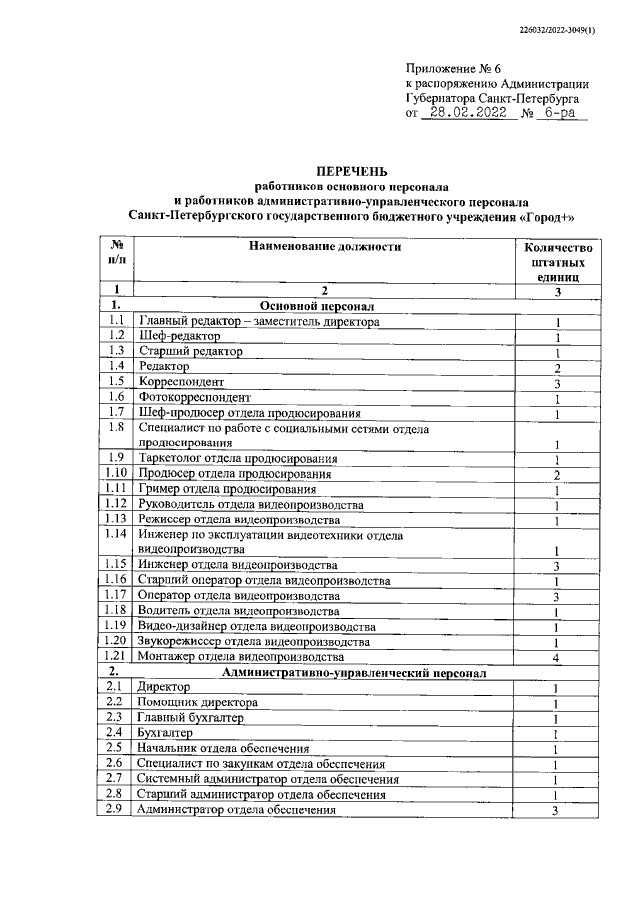 226032/2022-3049(1)

Приложение № 6
к распоряжению Администрации
Губернатора Санкт-Петербурга
от 28.02.2022 № 6-ра

ПЕРЕЧЕНЬ
работников основного персонала
и работников административно-управленческого персонала
Санкт-Петербургского государственного бюджетного учреждения «Город+»

| № п/п | Наименование должности | Количество штатных единиц |
|---|---|---|
| 1 | 2 | 3 |
| 1. | Основной персонал | |
| 1.1 | Главный редактор – заместитель директора | 1 |
| 1.2 | Шеф-редактор | 1 |
| 1.3 | Старший редактор | 1 |
| 1.4 | Редактор | 2 |
| 1.5 | Корреспондент | 3 |
| 1.6 | Фотокорреспондент | 1 |
| 1.7 | Шеф-продюсер отдела продюсирования | 1 |
| 1.8 | Специалист по работе с социальными сетями отдела продюсирования | 1 |
| 1.9 | Таркетолог отдела продюсирования | 1 |
| 1.10 | Продюсер отдела продюсирования | 2 |
| 1.11 | Гример отдела продюсирования | 1 |
| 1.12 | Руководитель отдела видеопроизводства | 1 |
| 1.13 | Режиссер отдела видеопроизводства | 1 |
| 1.14 | Инженер по эксплуатации видеотехники отдела видеопроизводства | 1 |
| 1.15 | Инженер отдела видеопроизводства | 3 |
| 1.16 | Старший оператор отдела видеопроизводства | 1 |
| 1.17 | Оператор отдела видеопроизводства | 3 |
| 1.18 | Водитель отдела видеопроизводства | 1 |
| 1.19 | Видео-дизайнер отдела видеопроизводства | 1 |
| 1.20 | Звукорежиссер отдела видеопроизводства | 1 |
| 1.21 | Монтажер отдела видеопроизводства | 4 |
| 2. | Административно-управленческий персонал | |
| 2.1 | Директор | 1 |
| 2.2 | Помощник директора | 1 |
| 2.3 | Главный бухгалтер | 1 |
| 2.4 | Бухгалтер | 1 |
| 2.5 | Начальник отдела обеспечения | 1 |
| 2.6 | Специалист по закупкам отдела обеспечения | 1 |
| 2.7 | Системный администратор отдела обеспечения | 1 |
| 2.8 | Старший администратор отдела обеспечения | 1 |
| 2.9 | Администратор отдела обеспечения | 3 |